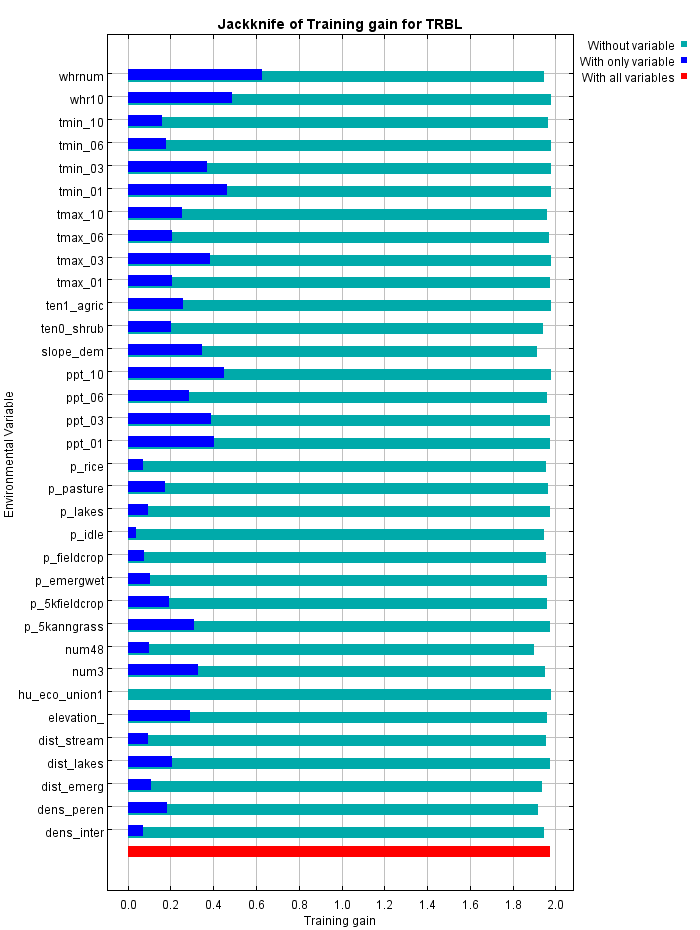 Jackknife of Training gain for TRBL

Without variable
With only variable
With all variables

Environmental Variable

whrnum
whr10
tmin_10
tmin_06
tmin_03
tmin_01
tmax_10
tmax_06
tmax_03
tmax_01
ten1_agric
ten0_shrub
slope_dem
ppt_10
ppt_06
ppt_03
ppt_01
p_rice
p_pasture
p_lakes
p_idle
p_fieldcrop
p_emergwet
p_5kfieldcrop
p_5kanngrass
num48
num3
hu_eco_union1
elevation_
dist_stream
dist_lakes
dist_emerg
dens_peren
dens_inter

0.0 0.2 0.4 0.6 0.8 1.0 1.2 1.4 1.6 1.8 2.0
Training gain